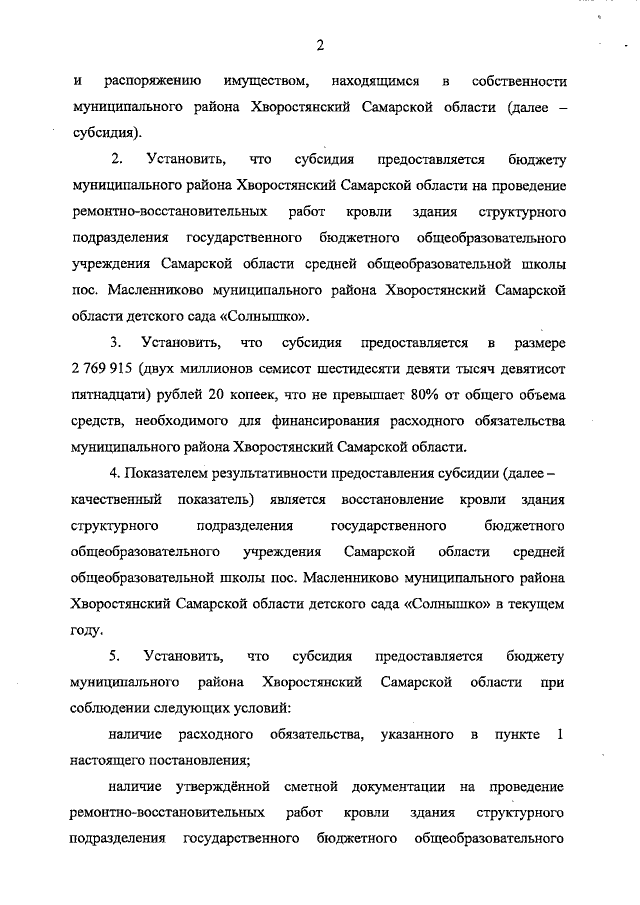 2

и распоряжению имуществом, находящимся в собственности муниципального района Хворостянский Самарской области (далее – субсидия).

2. Установить, что субсидия предоставляется бюджету муниципального района Хворостянский Самарской области на проведение ремонтно-восстановительных работ кровли здания структурного подразделения государственного бюджетного общеобразовательного учреждения Самарской области средней общеобразовательной школы пос. Масленниково муниципального района Хворостянский Самарской области детского сада «Солнышко».

3. Установить, что субсидия предоставляется в размере 2 769 915 (двух миллионов семисот шестидесяти девяти тысяч девятисот пятнадцати) рублей 20 копеек, что не превышает 80% от общего объема средств, необходимого для финансирования расходного обязательства муниципального района Хворостянский Самарской области.

4. Показателем результативности предоставления субсидии (далее – качественный показатель) является восстановление кровли здания структурного подразделения государственного бюджетного общеобразовательного учреждения Самарской области средней общеобразовательной школы пос. Масленниково муниципального района Хворостянский Самарской области детского сада «Солнышко» в текущем году.

5. Установить, что субсидия предоставляется бюджету муниципального района Хворостянский Самарской области при соблюдении следующих условий:

наличие расходного обязательства, указанного в пункте 1 настоящего постановления;

наличие утверждённой сметной документации на проведение ремонтно-восстановительных работ кровли здания структурного подразделения государственного бюджетного общеобразовательного